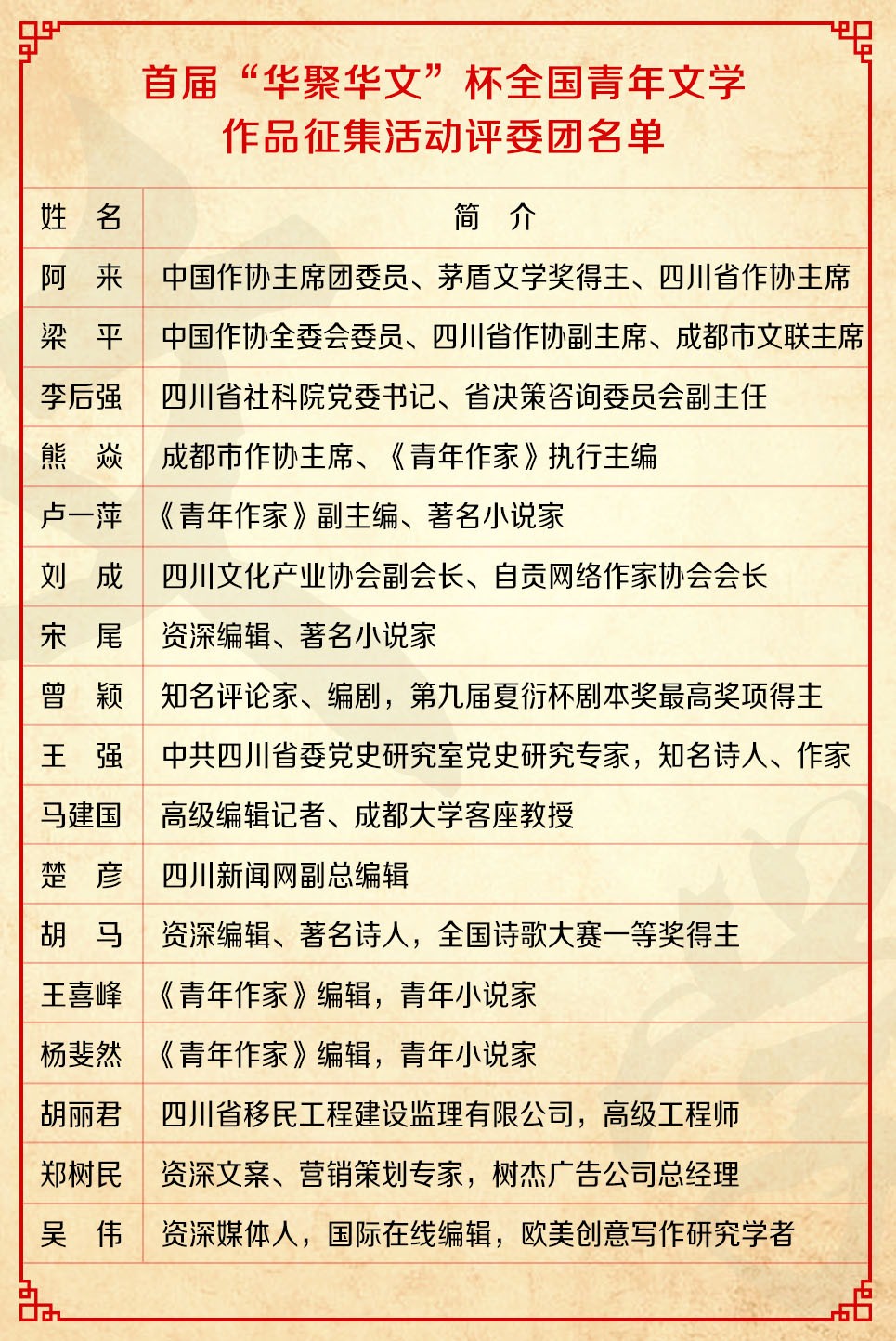 首届“华聚华文”杯全国青年文学作品征集活动评委团名单

| 姓　名 | 简　介 |
|---|---|
| 阿　来 | 中国作协主席团委员、茅盾文学奖得主、四川省作协主席 |
| 梁　平 | 中国作协全委会委员、四川省作协副主席、成都市文联主席 |
| 李后强 | 四川省社科院党委书记、省决策咨询委员会副主任 |
| 熊　焱 | 成都市作协主席、《青年作家》执行主编 |
| 卢一萍 | 《青年作家》副主编、著名小说家 |
| 刘　成 | 四川文化产业协会副会长、自贡网络作家协会会长 |
| 宋　尾 | 资深编辑、著名小说家 |
| 曾　颖 | 知名评论家、编剧，第九届夏衍杯剧本奖最高奖项得主 |
| 王　强 | 中共四川省委党史研究室党史研究专家，知名诗人、作家 |
| 马建国 | 高级编辑记者、成都大学客座教授 |
| 楚　彦 | 四川新闻网副总编辑 |
| 胡　马 | 资深编辑、著名诗人，全国诗歌大赛一等奖得主 |
| 王喜峰 | 《青年作家》编辑，青年小说家 |
| 杨斐然 | 《青年作家》编辑，青年小说家 |
| 胡丽君 | 四川省移民工程建设监理有限公司，高级工程师 |
| 郑树民 | 资深文案、营销策划专家，树杰广告公司总经理 |
| 吴　伟 | 资深媒体人，国际在线编辑，欧美创意写作研究学者 |